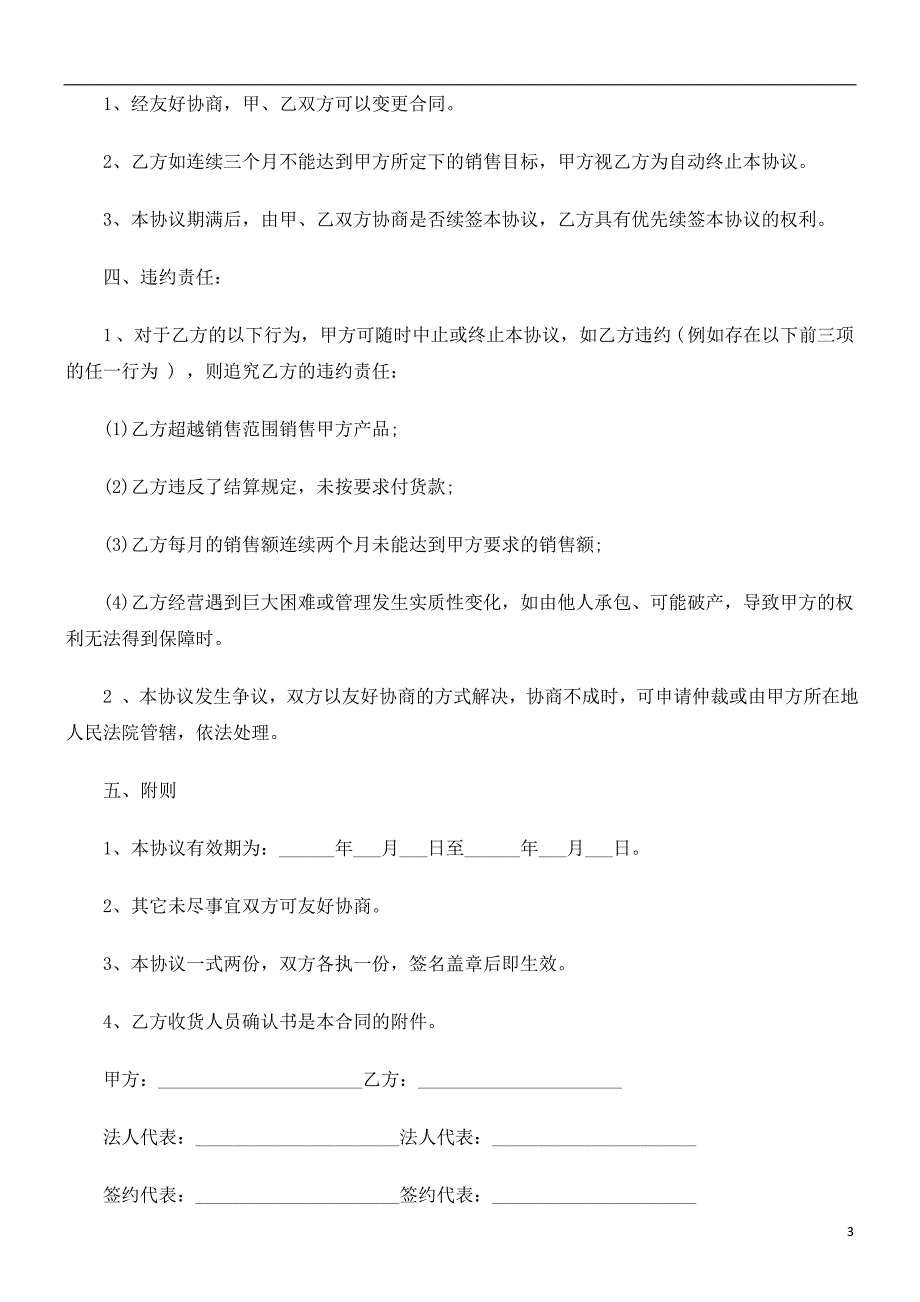 1、经友好协商，甲、乙双方可以变更合同。

2、乙方如连续三个月不能达到甲方所定下的销售目标，甲方视乙方为自动终止本协议。

3、本协议期满后，由甲、乙双方协商是否续签本协议，乙方具有优先续签本协议的权利。

四、违约责任：

1 、对于乙方的以下行为，甲方可随时中止或终止本协议，如乙方违约（例如存在以下前三项的任一行为 ），则追究乙方的违约责任：

(1)乙方超越销售范围销售甲方产品;

(2)乙方违反了结算规定，未按要求付货款;

(3)乙方每月的销售额连续两个月未能达到甲方要求的销售额;

(4)乙方经营遇到巨大困难或管理发生实质性变化，如由他人承包、可能破产，导致甲方的权利无法得到保障时。

2 、本协议发生争议，双方以友好协商的方式解决，协商不成时，可申请仲裁或由甲方所在地人民法院管辖，依法处理。

五、附则

1、本协议有效期为：______年___月___日至______年___月___日。

2、其它未尽事宜双方可友好协商。

3、本协议一式两份，双方各执一份，签名盖章后即生效。

4、乙方收货人员确认书是本合同的附件。

甲方：______________________乙方：______________________

法人代表：______________________法人代表：______________________

签约代表：______________________签约代表：______________________

3